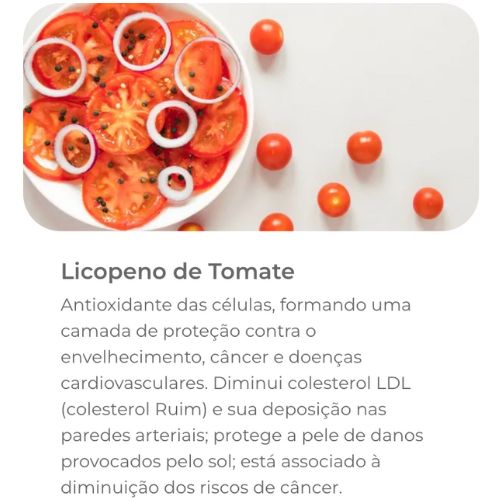 Licopeno de Tomate

Antioxidante das células, formando uma camada de proteção contra o envelhecimento, câncer e doenças cardiovasculares. Diminui colesterol LDL (colesterol Ruim) e sua deposição nas paredes arteriais; protege a pele de danos provocados pelo sol; está associado à diminuição dos riscos de câncer.